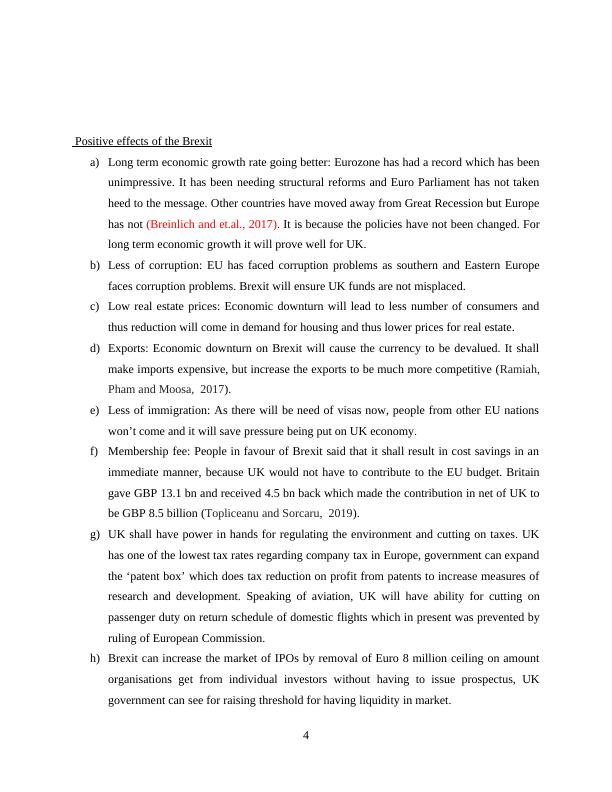 Positive effects of the Brexit

a) Long term economic growth rate going better: Eurozone has had a record which has been unimpressive. It has been needing structural reforms and Euro Parliament has not taken heed to the message. Other countries have moved away from Great Recession but Europe has not (Breinlich and et.al., 2017). It is because the policies have not been changed. For long term economic growth it will prove well for UK.

b) Less of corruption: EU has faced corruption problems as southern and Eastern Europe faces corruption problems. Brexit will ensure UK funds are not misplaced.

c) Low real estate prices: Economic downturn will lead to less number of consumers and thus reduction will come in demand for housing and thus lower prices for real estate.

d) Exports: Economic downturn on Brexit will cause the currency to be devalued. It shall make imports expensive, but increase the exports to be much more competitive (Ramiah, Pham and Moosa, 2017).

e) Less of immigration: As there will be need of visas now, people from other EU nations won't come and it will save pressure being put on UK economy.

f) Membership fee: People in favour of Brexit said that it shall result in cost savings in an immediate manner, because UK would not have to contribute to the EU budget. Britain gave GBP 13.1 bn and received 4.5 bn back which made the contribution in net of UK to be GBP 8.5 billion (Topliceanu and Sorcaru, 2019).

g) UK shall have power in hands for regulating the environment and cutting on taxes. UK has one of the lowest tax rates regarding company tax in Europe, government can expand the 'patent box' which does tax reduction on profit from patents to increase measures of research and development. Speaking of aviation, UK will have ability for cutting on passenger duty on return schedule of domestic flights which in present was prevented by ruling of European Commission.

h) Brexit can increase the market of IPOs by removal of Euro 8 million ceiling on amount organisations get from individual investors without having to issue prospectus, UK government can see for raising threshold for having liquidity in market.

4